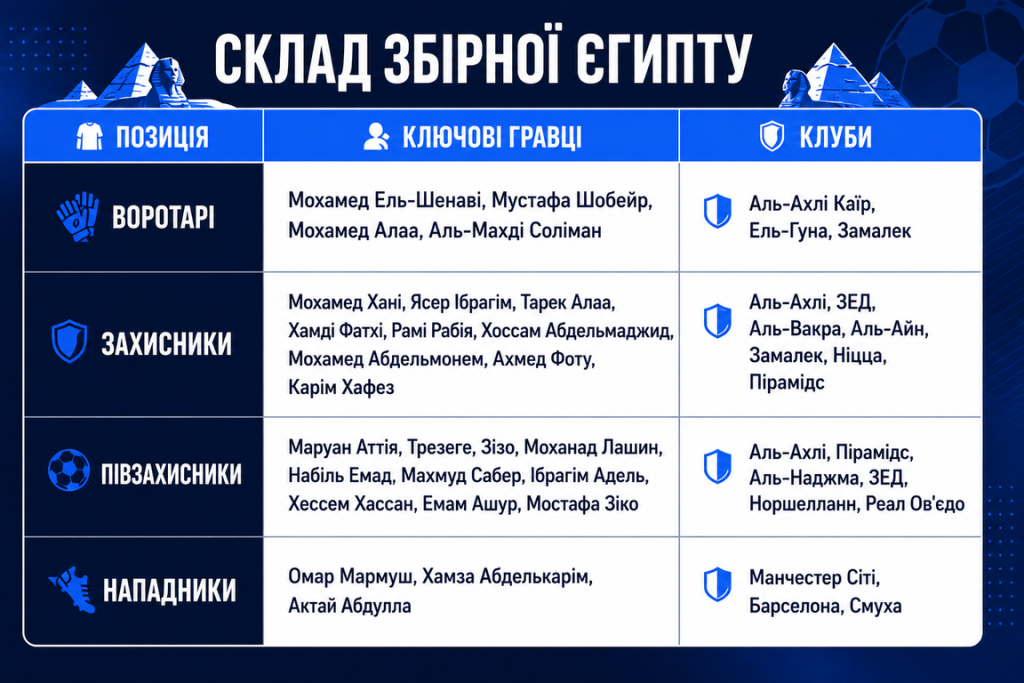 СКЛАД ЗБІРНОЇ ЄГИПТУ

| ПОЗИЦІЯ | КЛЮЧОВІ ГРАВЦІ | КЛУБИ |
|---|---|---|
| ВОРОТАРІ | Мохамед Ель-Шенаві, Мустафа Шобейр, Мохамед Алаа, Аль-Махді Соліман | Аль-Ахлі Каїр, Ель-Гуна, Замалек |
| ЗАХИСНИКИ | Мохамед Хані, Ясер Ібрагім, Тарек Алаа, Хамді Фатхі, Рамі Рабія, Хоссам Абдельмаджид, Мохамед Абдельмонем, Ахмед Фоту, Карім Хафез | Аль-Ахлі, ЗЕД, Аль-Вакра, Аль-Айн, Замалек, Ніцца, Пірамідс |
| ПІВЗАХИСНИКИ | Маруан Аттія, Трезеге, Зізо, Моханад Лашин, Набіль Емад, Махмуд Сабер, Ібрагім Адель, Хессем Хассан, Емам Ашур, Мостафа Зіко | Аль-Ахлі, Пірамідс, Аль-Наджма, ЗЕД, Норшелланн, Реал Ов'єдо |
| НАПАДНИКИ | Омар Мармуш, Хамза Абделькарім, Актай Абдулла | Манчестер Сіті, Барселона, Смуха |